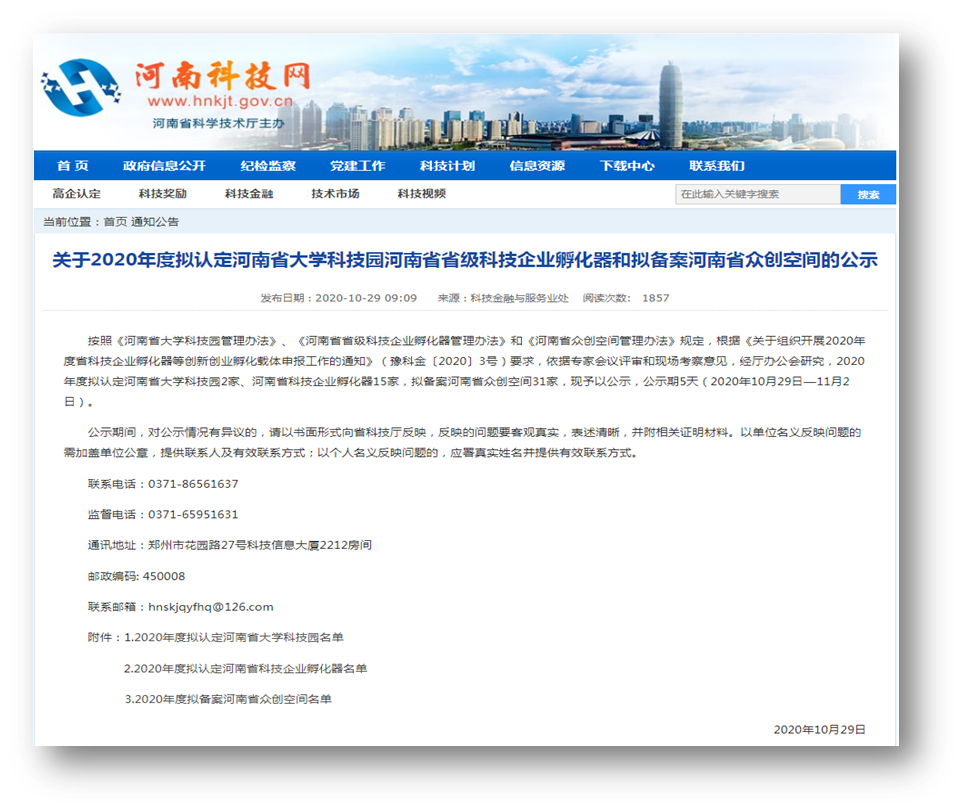 河南科技网
www.hnkjt.gov.cn
河南省科学技术厅主办

首 页　政府信息公开　纪检监察　党建工作　科技计划　信息资源　下载中心　联系我们

高企认定　科技奖励　科技金融　技术市场　科技视频

在此输入关键字搜索　搜索

当前位置：首页 通知公告

关于2020年度拟认定河南省大学科技园河南省省级科技企业孵化器和拟备案河南省众创空间的公示

发布日期：2020-10-29 09:09　来源：科技金融与服务业处　阅读次数：1857

按照《河南省大学科技园管理办法》、《河南省省级科技企业孵化器管理办法》和《河南省众创空间管理办法》规定，根据《关于组织开展2020年度省科技企业孵化器等创新创业孵化载体申报工作的通知》（豫科金〔2020〕3号）要求，依据专家会议评审和现场考察意见，经厅办公会研究，2020年度拟认定河南省大学科技园2家、河南省科技企业孵化器15家，拟备案河南省众创空间31家，现予以公示，公示期5天（2020年10月29日—11月2日）。

公示期间，对公示情况有异议的，请以书面形式向省科技厅反映，反映的问题要客观真实，表述清晰，并附相关证明材料。以单位名义反映问题的需加盖单位公章，提供联系人及有效联系方式；以个人名义反映问题的，应署真实姓名并提供有效联系方式。

联系电话：0371-86561637

监督电话：0371-65951631

通讯地址：郑州市花园路27号科技信息大厦2212房间

邮政编码: 450008

联系邮箱：hnskjqyfhq@126.com

附件：1.2020年度拟认定河南省大学科技园名单

2.2020年度拟认定河南省科技企业孵化器名单

3.2020年度拟备案河南省众创空间名单

2020年10月29日